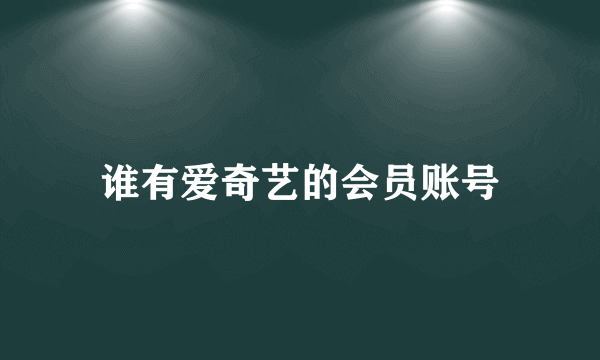 谁有爱奇艺的会员账号